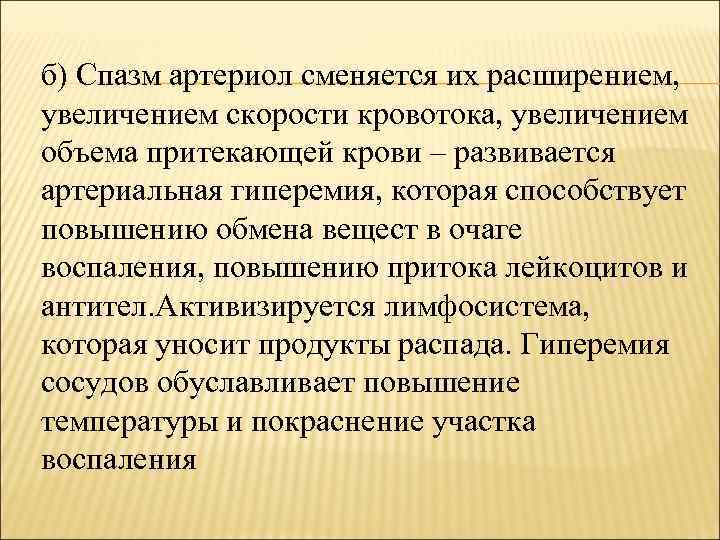 б) Спазм артериол сменяется их расширением, увеличением скорости кровотока, увеличением объема притекающей крови – развивается артериальная гиперемия, которая способствует повышению обмена вещест в очаге воспаления, повышению притока лейкоцитов и антител.Активизируется лимфосистема, которая уносит продукты распада. Гиперемия сосудов обуславливает повышение температуры и покраснение участка воспаления